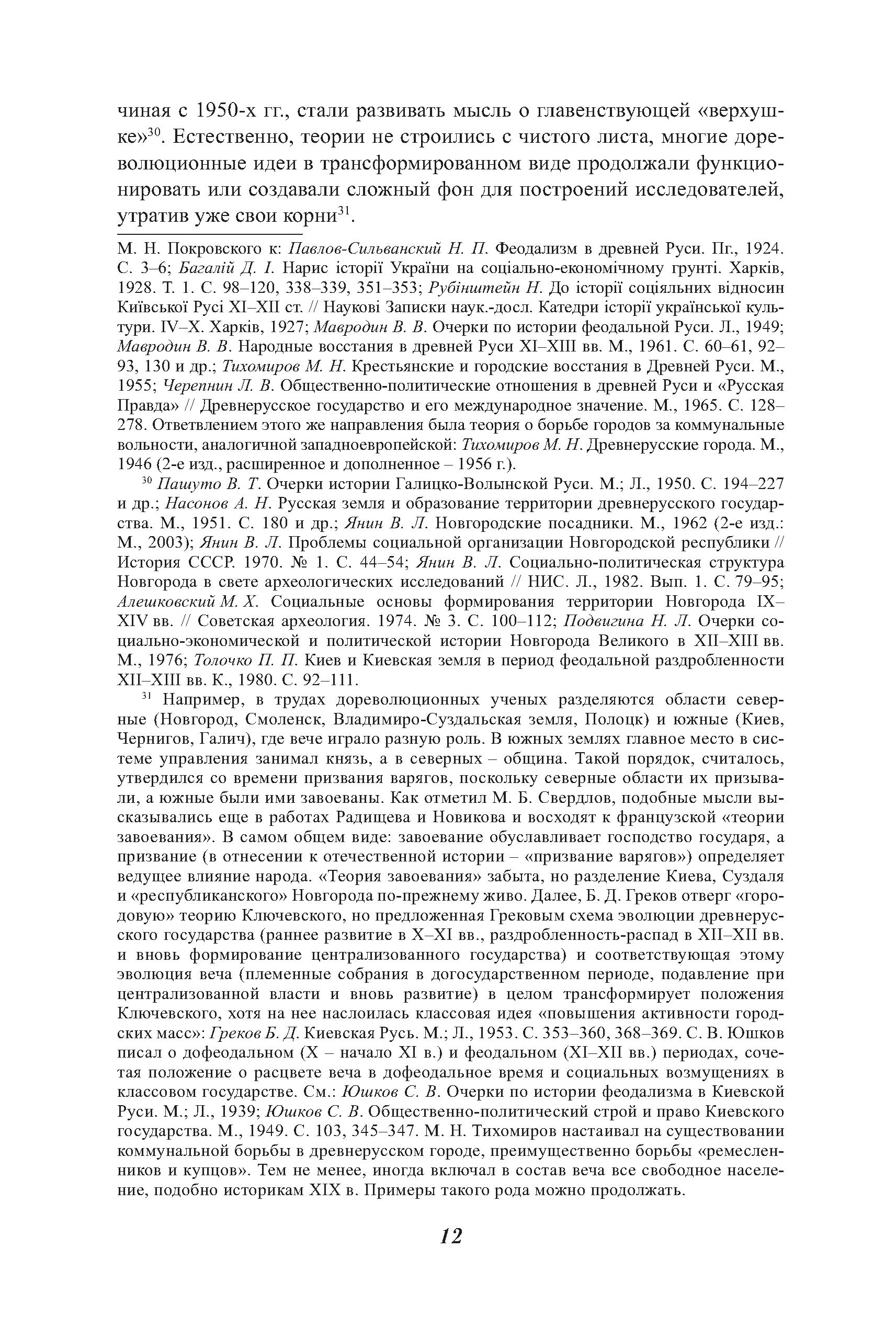 чиная с 1950-х гг., стали развивать мысль о главенствующей «верхушке»$^{30}$. Естественно, теории не строились с чистого листа, многие дореволюционные идеи в трансформированном виде продолжали функционировать или создавали сложный фон для построений исследователей, утратив уже свои корни$^{31}$.

М. Н. Покровского к: Павлов-Сильванский Н. П. Феодализм в древней Руси. Пг., 1924. С. 3–6; Багалій Д. І. Нарис історії України на соціально-економічному грунті. Харків, 1928. Т. 1. С. 98–120, 338–339, 351–353; Рубінштейн Н. До історії соціяльних відносин Київської Русі XI–XII ст. // Наукові Записки наук.-досл. Катедри історії української культури. IV–X. Харків, 1927; Мавродин В. В. Очерки по истории феодальной Руси. Л., 1949; Мавродин В. В. Народные восстания в древней Руси XI–XIII вв. М., 1961. С. 60–61, 92–93, 130 и др.; Тихомиров М. Н. Крестьянские и городские восстания в Древней Руси. М., 1955; Черепнин Л. В. Общественно-политические отношения в древней Руси и «Русская Правда» // Древнерусское государство и его международное значение. М., 1965. С. 128–278. Ответвлением этого же направления была теория о борьбе городов за коммунальные вольности, аналогичной западноевропейской: Тихомиров М. Н. Древнерусские города. М., 1946 (2-е изд., расширенное и дополненное – 1956 г.).

$^{30}$ Пашуто В. Т. Очерки истории Галицко-Волынской Руси. М.; Л., 1950. С. 194–227 и др.; Насонов А. Н. Русская земля и образование территории древнерусского государства. М., 1951. С. 180 и др.; Янин В. Л. Новгородские посадники. М., 1962 (2-е изд.: М., 2003); Янин В. Л. Проблемы социальной организации Новгородской республики // История СССР. 1970. № 1. С. 44–54; Янин В. Л. Социально-политическая структура Новгорода в свете археологических исследований // НИС. Л., 1982. Вып. 1. С. 79–95; Алешковский М. Х. Социальные основы формирования территории Новгорода IX–XIV вв. // Советская археология. 1974. № 3. С. 100–112; Подвигина Н. Л. Очерки социально-экономической и политической истории Новгорода Великого в XII–XIII вв. М., 1976; Толочко П. П. Киев и Киевская земля в период феодальной раздробленности XII–XIII вв. К., 1980. С. 92–111.

$^{31}$ Например, в трудах дореволюционных ученых разделяются области северные (Новгород, Смоленск, Владимиро-Суздальская земля, Полоцк) и южные (Киев, Чернигов, Галич), где вече играло разную роль. В южных землях главное место в системе управления занимал князь, а в северных – община. Такой порядок, считалось, утвердился со времени призвания варягов, поскольку северные области их призывали, а южные были ими завоеваны. Как отметил М. Б. Свердлов, подобные мысли высказывались еще в работах Радищева и Новикова и восходят к французской «теории завоевания». В самом общем виде: завоевание обуславливает господство государя, а призвание (в отнесении к отечественной истории – «призвание варягов») определяет ведущее влияние народа. «Теория завоевания» забыта, но разделение Киева, Суздаля и «республиканского» Новгорода по-прежнему живо. Далее, Б. Д. Греков отверг «городовую» теорию Ключевского, но предложенная Грековым схема эволюции древнерусского государства (раннее развитие в X–XI вв., раздробленность-распад в XII–XII вв. и вновь формирование централизованного государства) и соответствующая этому эволюция веча (племенные собрания в догосударственном периоде, подавление при централизованной власти и вновь развитие) в целом трансформирует положения Ключевского, хотя на нее наслоилась классовая идея «повышения активности городских масс»: Греков Б. Д. Киевская Русь. М.; Л., 1953. С. 353–360, 368–369. С. В. Юшков писал о дофеодальном (X – начало XI в.) и феодальном (XI–XII вв.) периодах, сочетая положение о расцвете веча в дофеодальное время и социальных возмущениях в классовом государстве. См.: Юшков С. В. Очерки по истории феодализма в Киевской Руси. М.; Л., 1939; Юшков С. В. Общественно-политический строй и право Киевского государства. М., 1949. С. 103, 345–347. М. Н. Тихомиров настаивал на существовании коммунальной борьбы в древнерусском городе, преимущественно борьбы «ремесленников и купцов». Тем не менее, иногда включал в состав веча все свободное население, подобно историкам XIX в. Примеры такого рода можно продолжать.

12